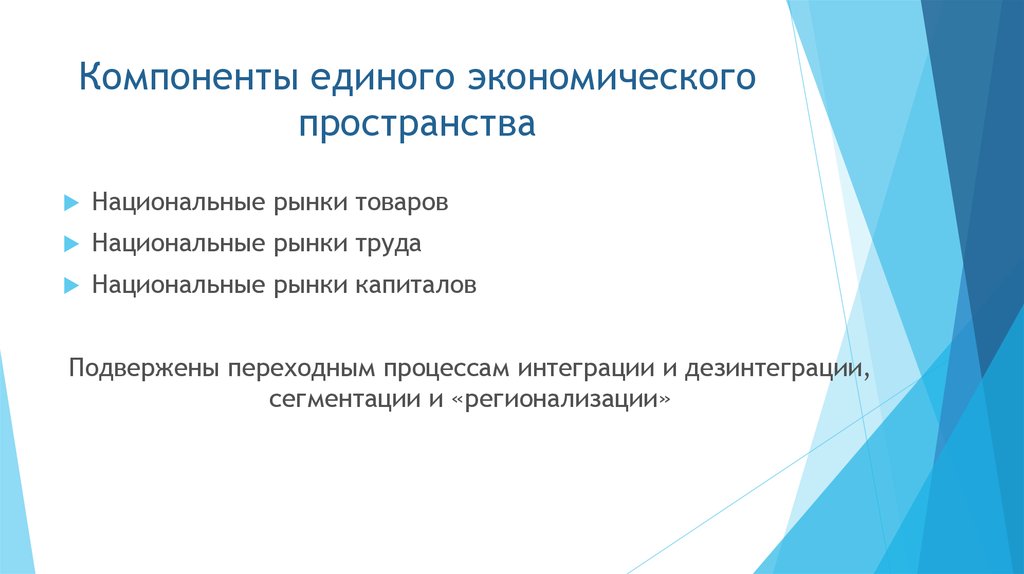 Компоненты единого экономического пространства

Национальные рынки товаров

Национальные рынки труда

Национальные рынки капиталов

Подвержены переходным процессам интеграции и дезинтеграции, сегментации и «регионализации»